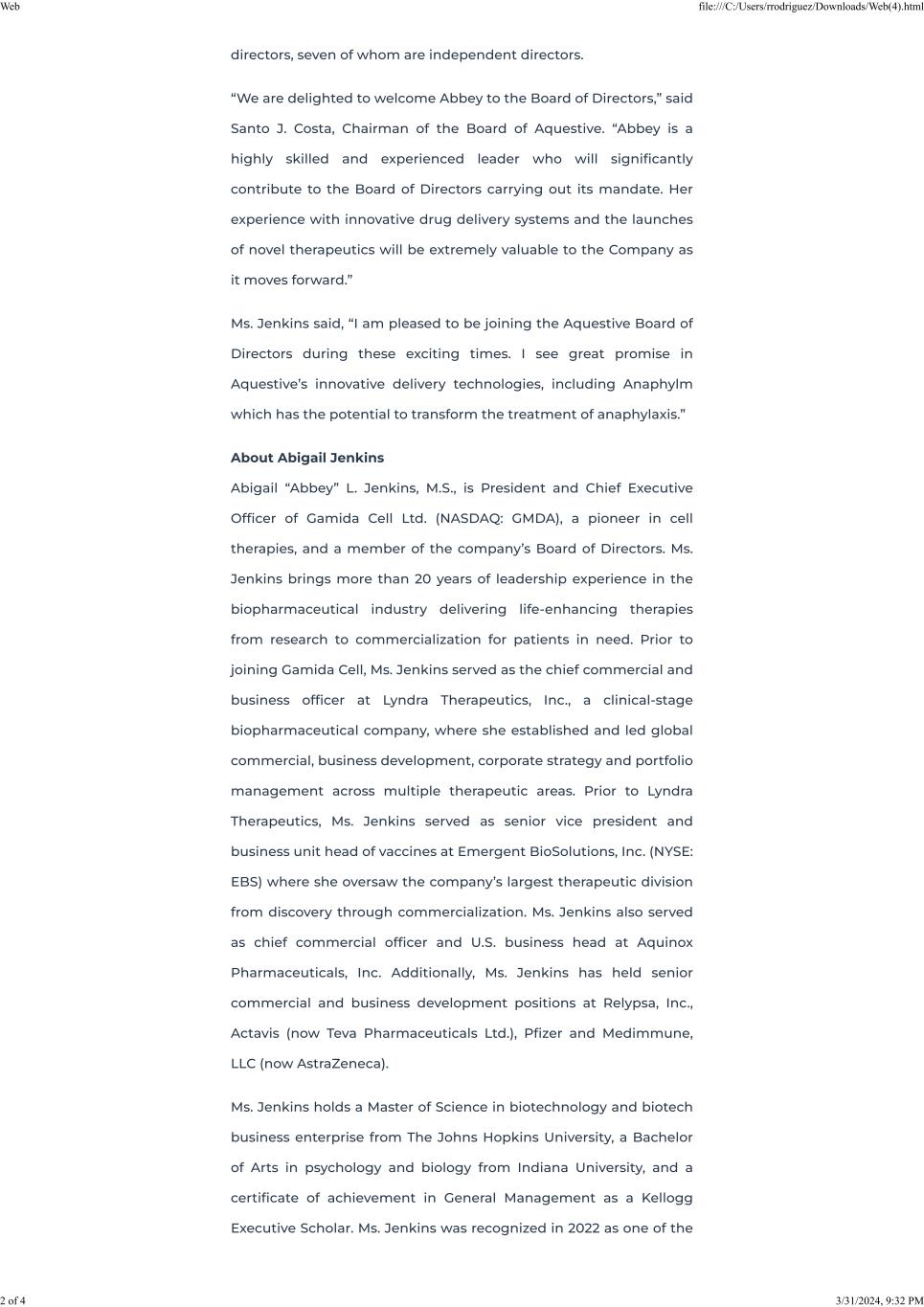 Web

file:///C:/Users/rrodriguez/Downloads/Web(4).html

directors, seven of whom are independent directors.

“We are delighted to welcome Abbey to the Board of Directors,” said Santo J. Costa, Chairman of the Board of Aquestive. “Abbey is a highly skilled and experienced leader who will significantly contribute to the Board of Directors carrying out its mandate. Her experience with innovative drug delivery systems and the launches of novel therapeutics will be extremely valuable to the Company as it moves forward.”

Ms. Jenkins said, “I am pleased to be joining the Aquestive Board of Directors during these exciting times. I see great promise in Aquestive’s innovative delivery technologies, including Anaphylm which has the potential to transform the treatment of anaphylaxis.”

About Abigail Jenkins

Abigail “Abbey” L. Jenkins, M.S., is President and Chief Executive Officer of Gamida Cell Ltd. (NASDAQ: GMDA), a pioneer in cell therapies, and a member of the company’s Board of Directors. Ms. Jenkins brings more than 20 years of leadership experience in the biopharmaceutical industry delivering life-enhancing therapies from research to commercialization for patients in need. Prior to joining Gamida Cell, Ms. Jenkins served as the chief commercial and business officer at Lyndra Therapeutics, Inc., a clinical-stage biopharmaceutical company, where she established and led global commercial, business development, corporate strategy and portfolio management across multiple therapeutic areas. Prior to Lyndra Therapeutics, Ms. Jenkins served as senior vice president and business unit head of vaccines at Emergent BioSolutions, Inc. (NYSE: EBS) where she oversaw the company’s largest therapeutic division from discovery through commercialization. Ms. Jenkins also served as chief commercial officer and U.S. business head at Aquinox Pharmaceuticals, Inc. Additionally, Ms. Jenkins has held senior commercial and business development positions at Relypsa, Inc., Actavis (now Teva Pharmaceuticals Ltd.), Pfizer and Medimmune, LLC (now AstraZeneca).

Ms. Jenkins holds a Master of Science in biotechnology and biotech business enterprise from The Johns Hopkins University, a Bachelor of Arts in psychology and biology from Indiana University, and a certificate of achievement in General Management as a Kellogg Executive Scholar. Ms. Jenkins was recognized in 2022 as one of the

2 of 4

3/31/2024, 9:32 PM